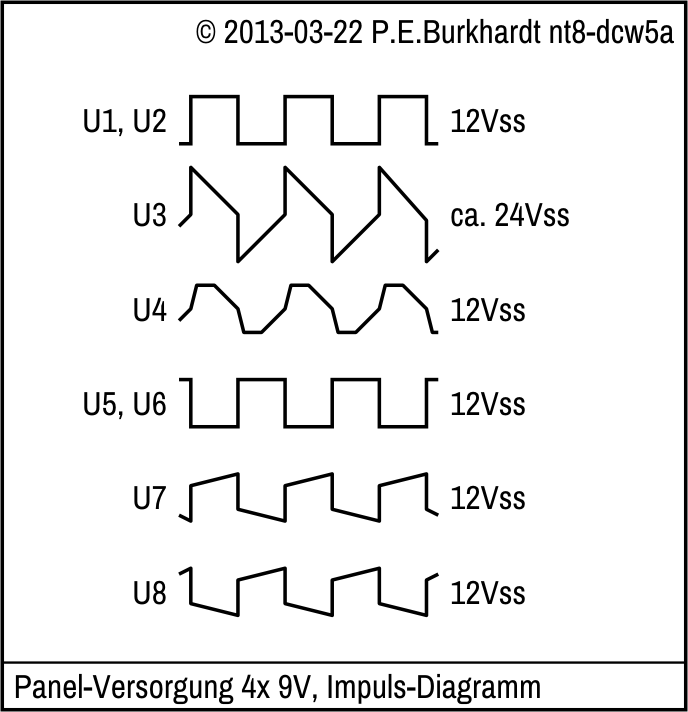 © 2013-03-22 P.E.Burkhardt nt8-dcw5a

U1, U2 12Vss

U3 ca. 24Vss

U4 12Vss

U5, U6 12Vss

U7 12Vss

U8 12Vss

Panel-Versorgung 4x 9V, Impuls-Diagramm